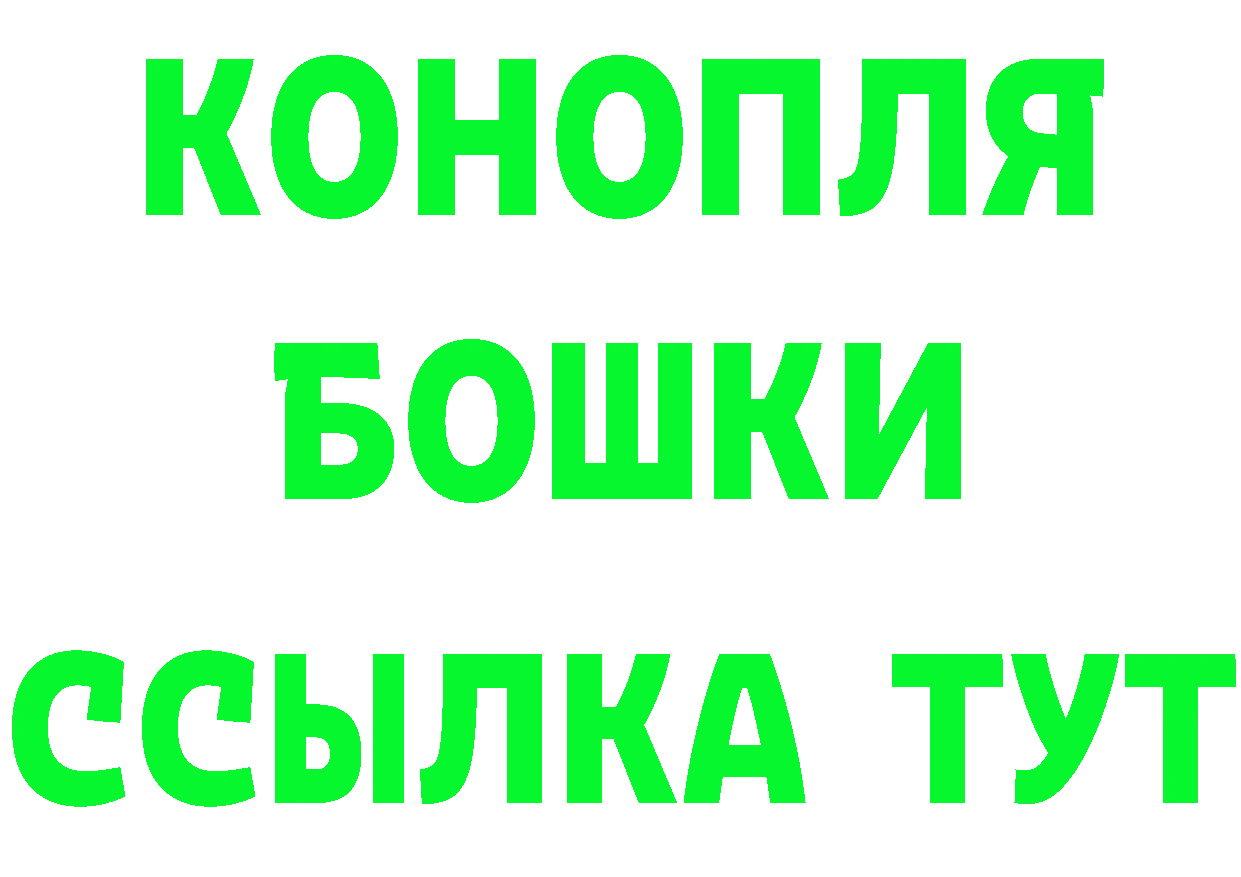 КОНОПЛЯ
БОШКИ
ССЫЛКА ТУТ